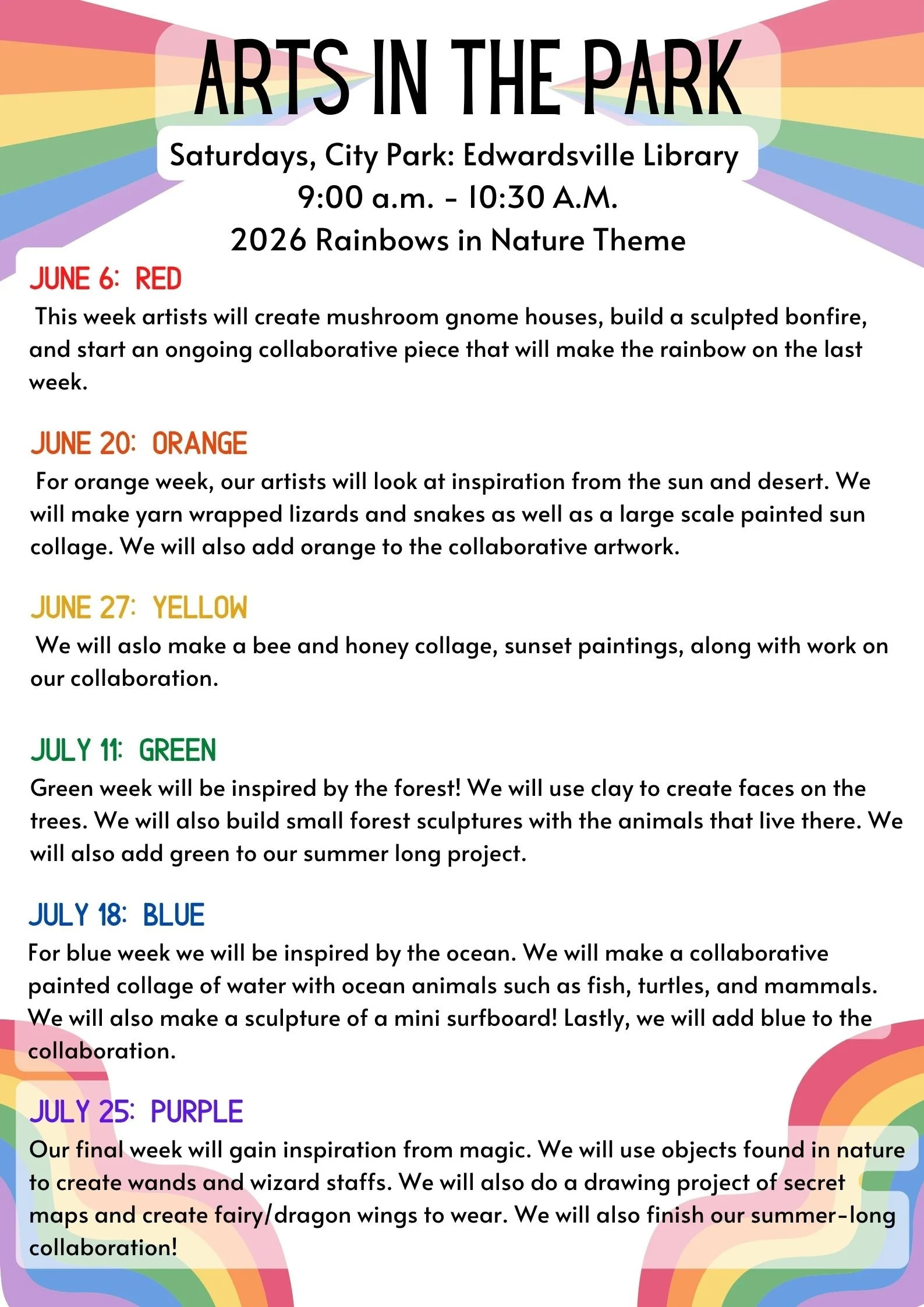 ARTS IN THE PARK

Saturdays, City Park: Edwardsville Library
9:00 a.m. - 10:30 A.M.
2026 Rainbows in Nature Theme

JUNE 6: RED
This week artists will create mushroom gnome houses, build a sculpted bonfire, and start an ongoing collaborative piece that will make the rainbow on the last week.

JUNE 20: ORANGE
For orange week, our artists will look at inspiration from the sun and desert. We will make yarn wrapped lizards and snakes as well as a large scale painted sun collage. We will also add orange to the collaborative artwork.

JUNE 27: YELLOW
We will aslo make a bee and honey collage, sunset paintings, along with work on our collaboration.

JULY 11: GREEN
Green week will be inspired by the forest! We will use clay to create faces on the trees. We will also build small forest sculptures with the animals that live there. We will also add green to our summer long project.

JULY 18: BLUE
For blue week we will be inspired by the ocean. We will make a collaborative painted collage of water with ocean animals such as fish, turtles, and mammals. We will also make a sculpture of a mini surfboard! Lastly, we will add blue to the collaboration.

JULY 25: PURPLE
Our final week will gain inspiration from magic. We will use objects found in nature to create wands and wizard staffs. We will also do a drawing project of secret maps and create fairy/dragon wings to wear. We will also finish our summer-long collaboration!